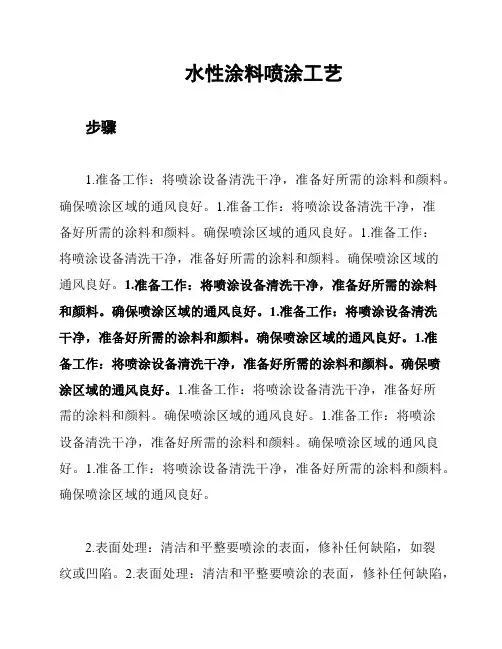 水性涂料喷涂工艺

步骤

1.准备工作：将喷涂设备清洗干净，准备好所需的涂料和颜料。确保喷涂区域的通风良好。1.准备工作：将喷涂设备清洗干净，准备好所需的涂料和颜料。确保喷涂区域的通风良好。1.准备工作：将喷涂设备清洗干净，准备好所需的涂料和颜料。确保喷涂区域的通风良好。1.准备工作：将喷涂设备清洗干净，准备好所需的涂料和颜料。确保喷涂区域的通风良好。1.准备工作：将喷涂设备清洗干净，准备好所需的涂料和颜料。确保喷涂区域的通风良好。1.准备工作：将喷涂设备清洗干净，准备好所需的涂料和颜料。确保喷涂区域的通风良好。1.准备工作：将喷涂设备清洗干净，准备好所需的涂料和颜料。确保喷涂区域的通风良好。1.准备工作：将喷涂设备清洗干净，准备好所需的涂料和颜料。确保喷涂区域的通风良好。1.准备工作：将喷涂设备清洗干净，准备好所需的涂料和颜料。确保喷涂区域的通风良好。

2.表面处理：清洁和平整要喷涂的表面，修补任何缺陷，如裂纹或凹陷。2.表面处理：清洁和平整要喷涂的表面，修补任何缺陷，